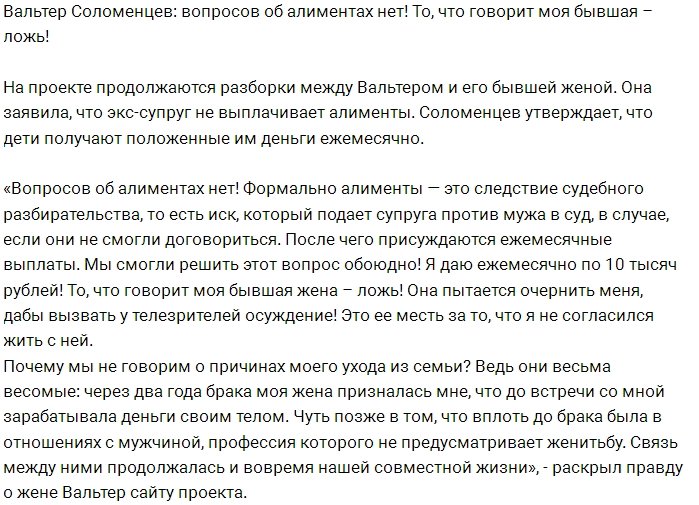 Вальтер Соломенцев: вопросов об алиментах нет! То, что говорит моя бывшая – ложь!

На проекте продолжаются разборки между Вальтером и его бывшей женой. Она заявила, что экс-супруг не выплачивает алименты. Соломенцев утверждает, что дети получают положенные им деньги ежемесячно.

«Вопросов об алиментах нет! Формально алименты — это следствие судебного разбирательства, то есть иск, который подает супруга против мужа в суд, в случае, если они не смогли договориться. После чего присуждаются ежемесячные выплаты. Мы смогли решить этот вопрос обоюдно! Я даю ежемесячно по 10 тысяч рублей! То, что говорит моя бывшая жена – ложь! Она пытается очернить меня, дабы вызвать у телезрителей осуждение! Это ее месть за то, что я не согласился жить с ней.
Почему мы не говорим о причинах моего ухода из семьи? Ведь они весьма весомые: через два года брака моя жена призналась мне, что до встречи со мной зарабатывала деньги своим телом. Чуть позже в том, что вплоть до брака была в отношениях с мужчиной, профессия которого не предусматривает женитьбу. Связь между ними продолжалась и вовремя нашей совместной жизни», - раскрыл правду о жене Вальтер сайту проекта.